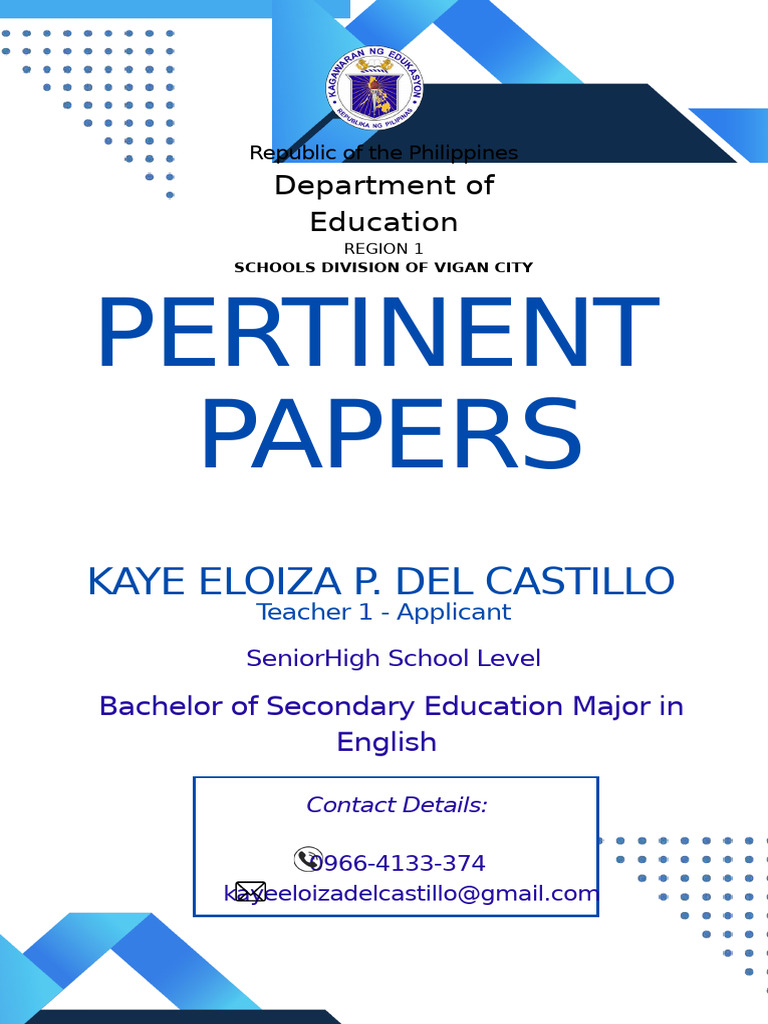 KAGAWARAN NG EDUKASYON
REPUBLIKA NG PILIPINAS

Republic of the Philippines
Department of Education
REGION 1
SCHOOLS DIVISION OF VIGAN CITY

PERTINENT PAPERS

KAYE ELOIZA P. DEL CASTILLO
Teacher 1 - Applicant

SeniorHigh School Level

Bachelor of Secondary Education Major in English

Contact Details:

0966-4133-374
kayeeloizadelcastillo@gmail.com